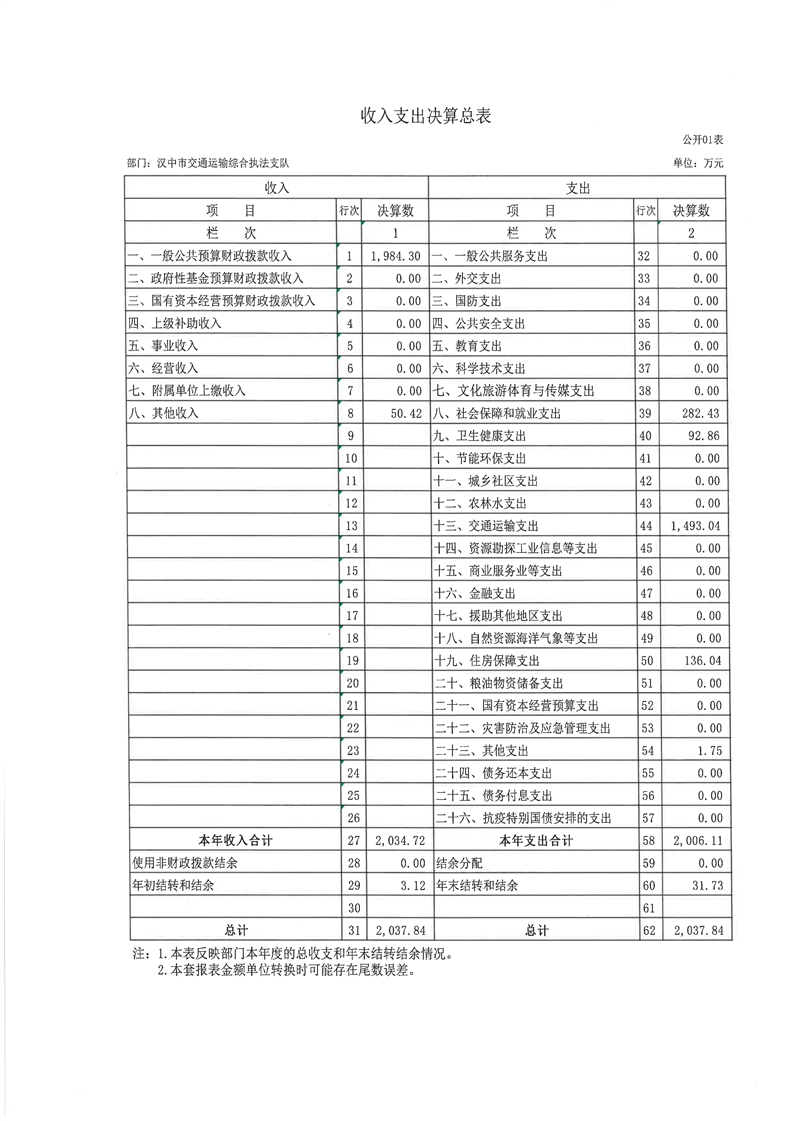 收入支出决算总表

公开01表

部门：汉中市交通运输综合执法支队

单位：万元

| 收入 | | | 支出 | | |
|---|---|---|---|---|---|
| 项　　目 | 行次 | 决算数 | 项　　目 | 行次 | 决算数 |
| 栏　　次 | | 1 | 栏　　次 | | 2 |
| 一、一般公共预算财政拨款收入 | 1 | 1,984.30 | 一、一般公共服务支出 | 32 | 0.00 |
| 二、政府性基金预算财政拨款收入 | 2 | 0.00 | 二、外交支出 | 33 | 0.00 |
| 三、国有资本经营预算财政拨款收入 | 3 | 0.00 | 三、国防支出 | 34 | 0.00 |
| 四、上级补助收入 | 4 | 0.00 | 四、公共安全支出 | 35 | 0.00 |
| 五、事业收入 | 5 | 0.00 | 五、教育支出 | 36 | 0.00 |
| 六、经营收入 | 6 | 0.00 | 六、科学技术支出 | 37 | 0.00 |
| 七、附属单位上缴收入 | 7 | 0.00 | 七、文化旅游体育与传媒支出 | 38 | 0.00 |
| 八、其他收入 | 8 | 50.42 | 八、社会保障和就业支出 | 39 | 282.43 |
| | 9 | | 九、卫生健康支出 | 40 | 92.86 |
| | 10 | | 十、节能环保支出 | 41 | 0.00 |
| | 11 | | 十一、城乡社区支出 | 42 | 0.00 |
| | 12 | | 十二、农林水支出 | 43 | 0.00 |
| | 13 | | 十三、交通运输支出 | 44 | 1,493.04 |
| | 14 | | 十四、资源勘探工业信息等支出 | 45 | 0.00 |
| | 15 | | 十五、商业服务业等支出 | 46 | 0.00 |
| | 16 | | 十六、金融支出 | 47 | 0.00 |
| | 17 | | 十七、援助其他地区支出 | 48 | 0.00 |
| | 18 | | 十八、自然资源海洋气象等支出 | 49 | 0.00 |
| | 19 | | 十九、住房保障支出 | 50 | 136.04 |
| | 20 | | 二十、粮油物资储备支出 | 51 | 0.00 |
| | 21 | | 二十一、国有资本经营预算支出 | 52 | 0.00 |
| | 22 | | 二十二、灾害防治及应急管理支出 | 53 | 0.00 |
| | 23 | | 二十三、其他支出 | 54 | 1.75 |
| | 24 | | 二十四、债务还本支出 | 55 | 0.00 |
| | 25 | | 二十五、债务付息支出 | 56 | 0.00 |
| | 26 | | 二十六、抗疫特别国债安排的支出 | 57 | 0.00 |
| 本年收入合计 | 27 | 2,034.72 | 本年支出合计 | 58 | 2,006.11 |
| 使用非财政拨款结余 | 28 | 0.00 | 结余分配 | 59 | 0.00 |
| 年初结转和结余 | 29 | 3.12 | 年末结转和结余 | 60 | 31.73 |
| | 30 | | | 61 | |
| 总计 | 31 | 2,037.84 | 总计 | 62 | 2,037.84 |

注：1.本表反映部门本年度的总收支和年末结转结余情况。
2.本套报表金额单位转换时可能存在尾数误差。